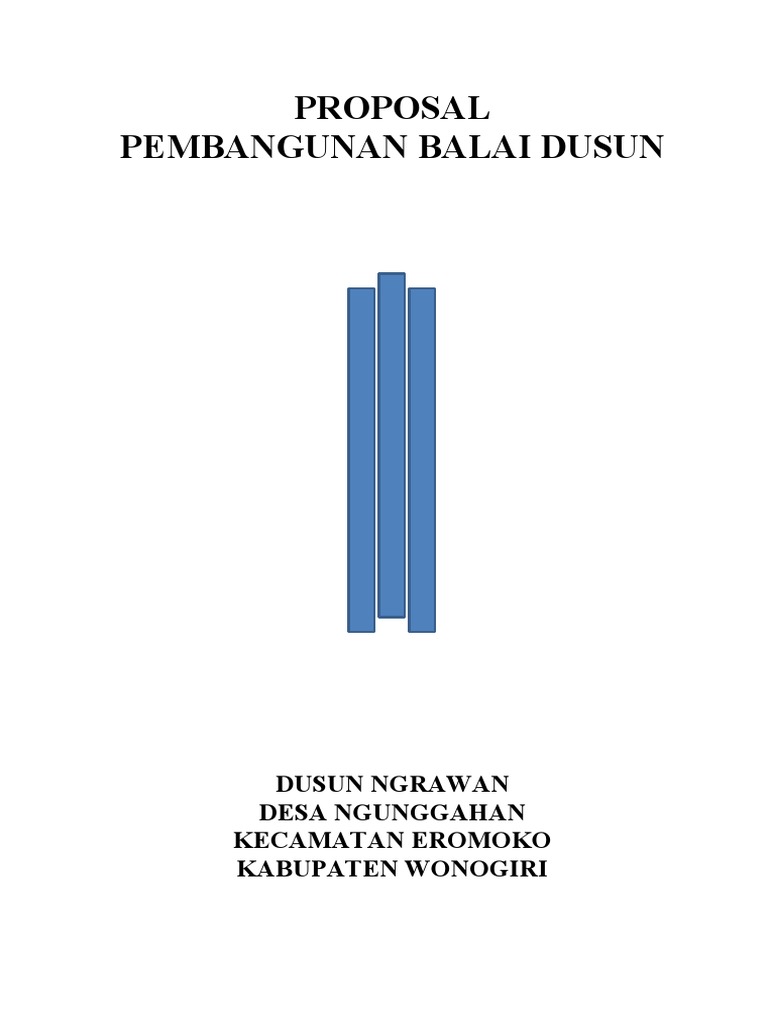 PROPOSAL
PEMBANGUNAN BALAI DUSUN

DUSUN NGRAWAN
DESA NGUNGGAHAN
KECAMATAN EROMOKO
KABUPATEN WONOGIRI